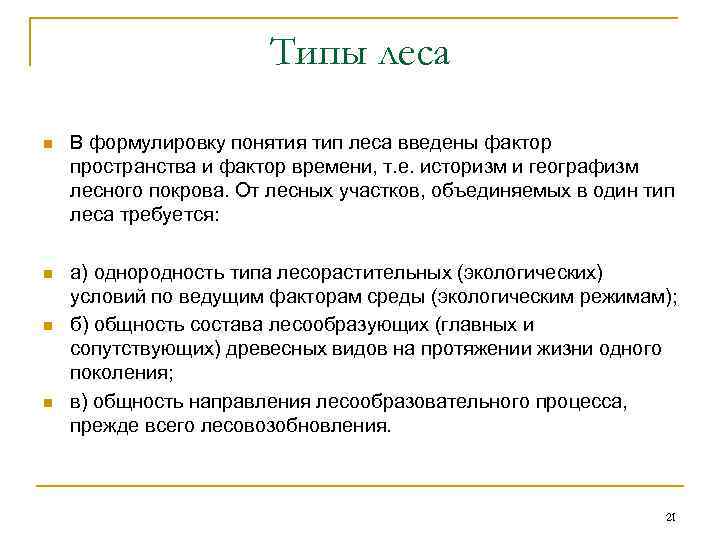 Типы леса

В формулировку понятия тип леса введены фактор пространства и фактор времени, т.е. историзм и географизм лесного покрова. От лесных участков, объединяемых в один тип леса требуется:

а) однородность типа лесорастительных (экологических) условий по ведущим факторам среды (экологическим режимам);

б) общность состава лесообразующих (главных и сопутствующих) древесных видов на протяжении жизни одного поколения;

в) общность направления лесообразовательного процесса, прежде всего лесовозобновления.

21